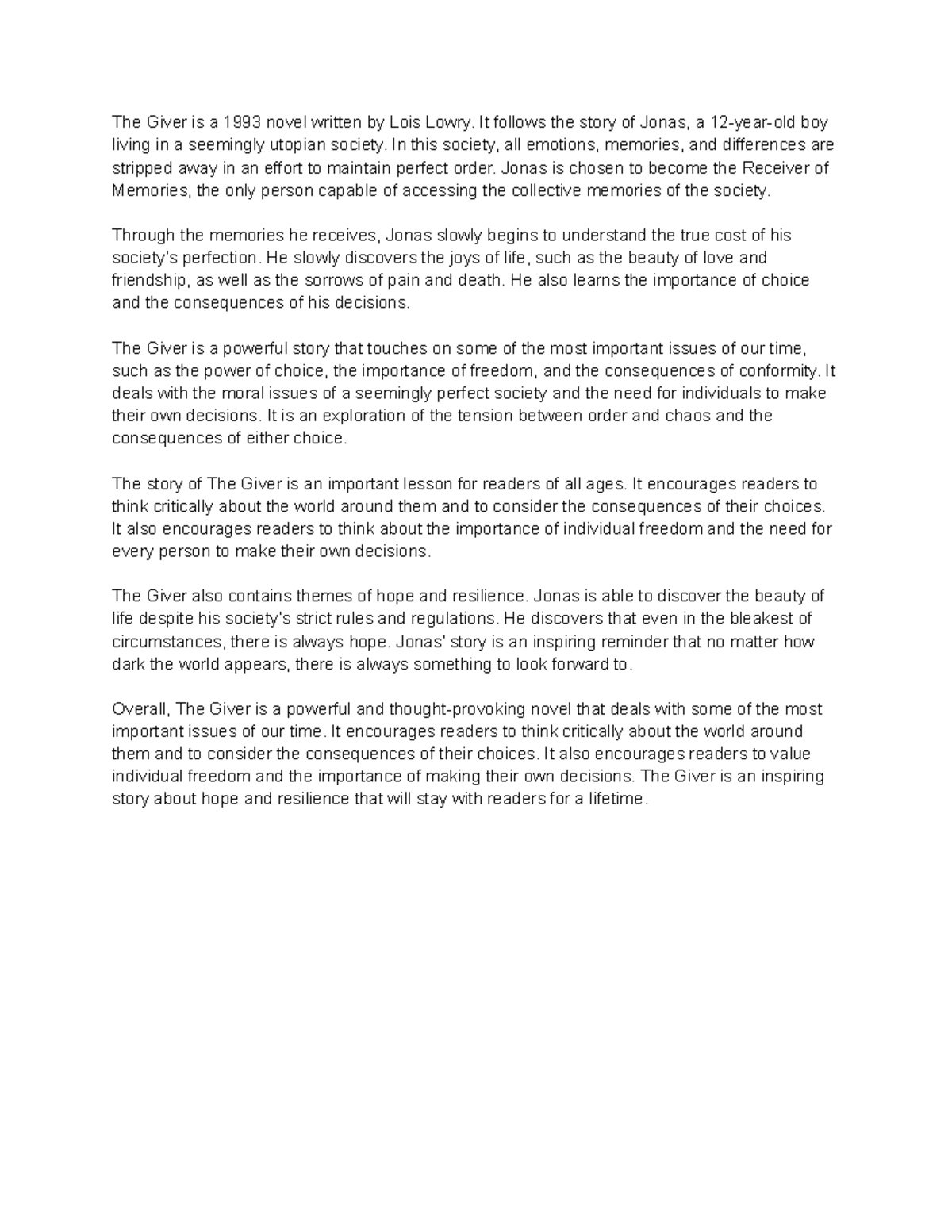 The Giver is a 1993 novel written by Lois Lowry. It follows the story of Jonas, a 12-year-old boy living in a seemingly utopian society. In this society, all emotions, memories, and differences are stripped away in an effort to maintain perfect order. Jonas is chosen to become the Receiver of Memories, the only person capable of accessing the collective memories of the society.

Through the memories he receives, Jonas slowly begins to understand the true cost of his society's perfection. He slowly discovers the joys of life, such as the beauty of love and friendship, as well as the sorrows of pain and death. He also learns the importance of choice and the consequences of his decisions.

The Giver is a powerful story that touches on some of the most important issues of our time, such as the power of choice, the importance of freedom, and the consequences of conformity. It deals with the moral issues of a seemingly perfect society and the need for individuals to make their own decisions. It is an exploration of the tension between order and chaos and the consequences of either choice.

The story of The Giver is an important lesson for readers of all ages. It encourages readers to think critically about the world around them and to consider the consequences of their choices. It also encourages readers to think about the importance of individual freedom and the need for every person to make their own decisions.

The Giver also contains themes of hope and resilience. Jonas is able to discover the beauty of life despite his society's strict rules and regulations. He discovers that even in the bleakest of circumstances, there is always hope. Jonas' story is an inspiring reminder that no matter how dark the world appears, there is always something to look forward to.

Overall, The Giver is a powerful and thought-provoking novel that deals with some of the most important issues of our time. It encourages readers to think critically about the world around them and to consider the consequences of their choices. It also encourages readers to value individual freedom and the importance of making their own decisions. The Giver is an inspiring story about hope and resilience that will stay with readers for a lifetime.